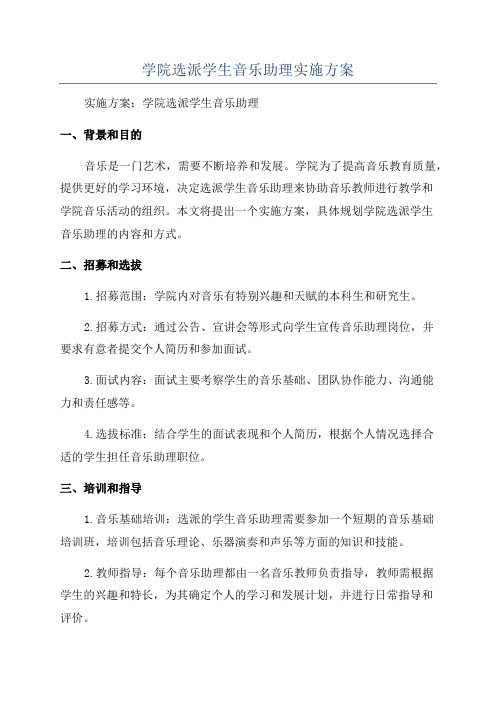 学院选派学生音乐助理实施方案

实施方案：学院选派学生音乐助理

一、背景和目的

音乐是一门艺术，需要不断培养和发展。学院为了提高音乐教育质量，提供更好的学习环境，决定选派学生音乐助理来协助音乐教师进行教学和学院音乐活动的组织。本文将提出一个实施方案，具体规划学院选派学生音乐助理的内容和方式。

二、招募和选拔

1.招募范围：学院内对音乐有特别兴趣和天赋的本科生和研究生。

2.招募方式：通过公告、宣讲会等形式向学生宣传音乐助理岗位，并要求有意者提交个人简历和参加面试。

3.面试内容：面试主要考察学生的音乐基础、团队协作能力、沟通能力和责任感等。

4.选拔标准：结合学生的面试表现和个人简历，根据个人情况选择合适的学生担任音乐助理职位。

三、培训和指导

1.音乐基础培训：选派的学生音乐助理需要参加一个短期的音乐基础培训班，培训包括音乐理论、乐器演奏和声乐等方面的知识和技能。

2.教师指导：每个音乐助理都由一名音乐教师负责指导，教师需根据学生的兴趣和特长，为其确定个人的学习和发展计划，并进行日常指导和评价。